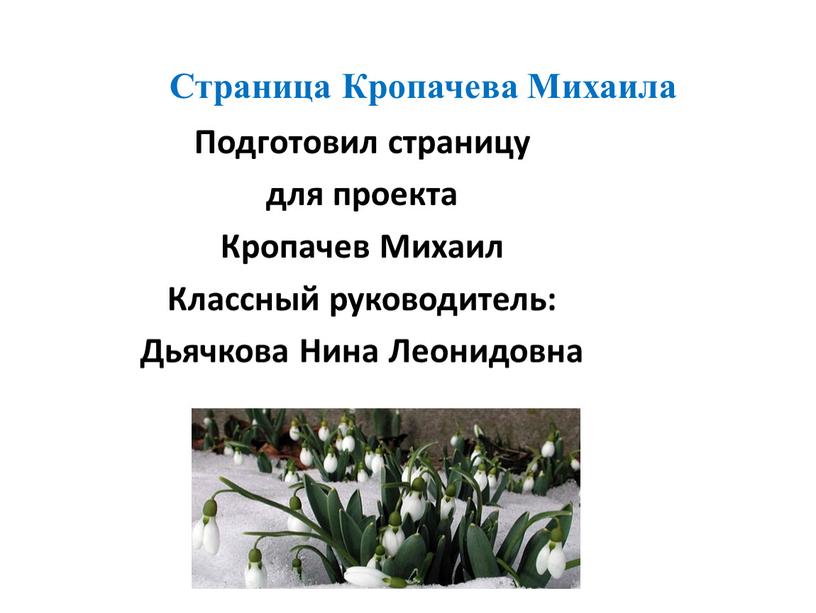 Страница Кропачева Михаила

Подготовил страницу
для проекта
Кропачев Михаил
Классный руководитель:
Дьячкова Нина Леонидовна